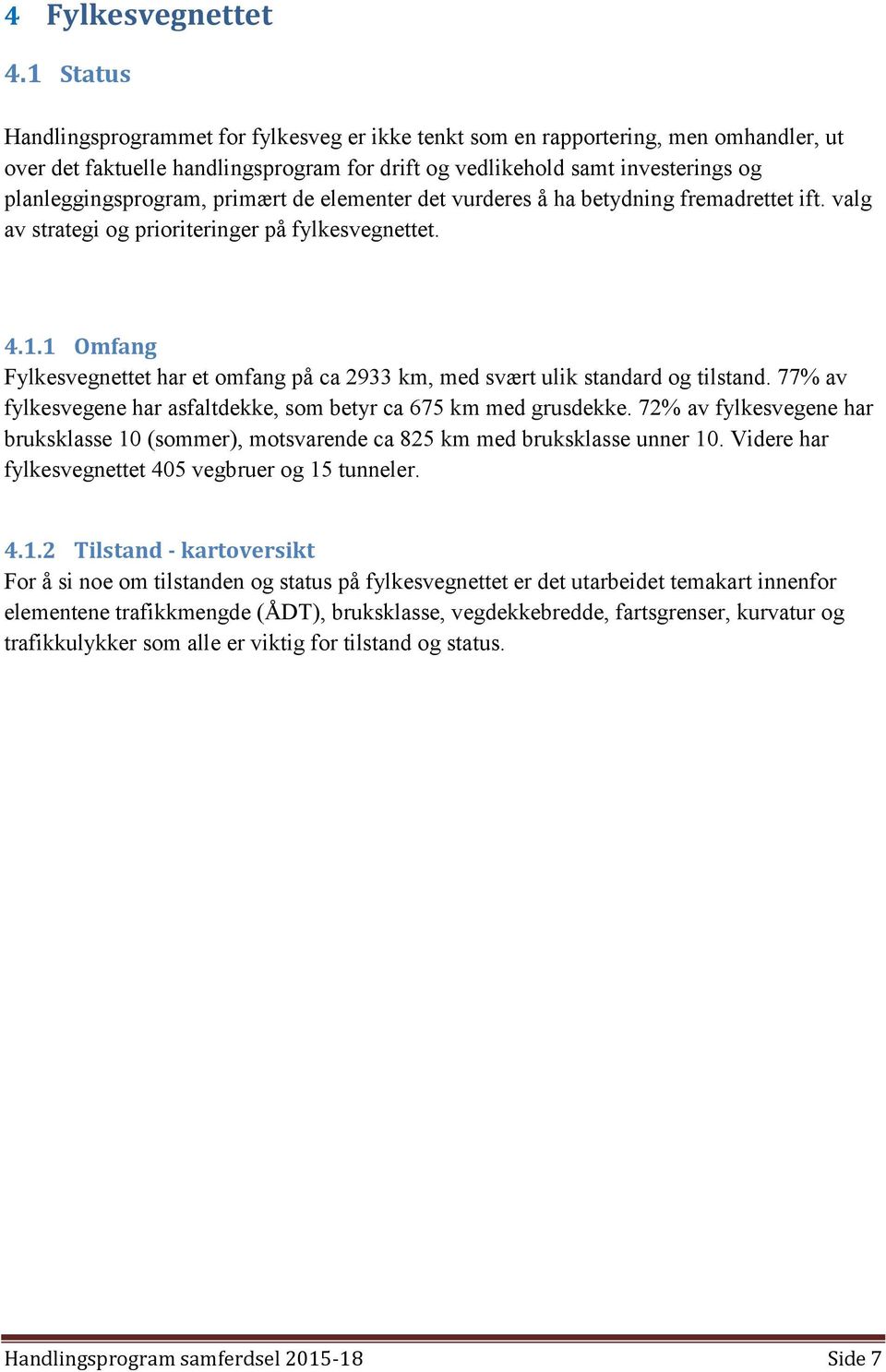 4 Fylkesvegnettet

4.1 Status

Handlingsprogrammet for fylkesveg er ikke tenkt som en rapportering, men omhandler, ut over det faktuelle handlingsprogram for drift og vedlikehold samt investerings og planleggingsprogram, primært de elementer det vurderes å ha betydning fremadrettet ift. valg av strategi og prioriteringer på fylkesvegnettet.

4.1.1 Omfang

Fylkesvegnettet har et omfang på ca 2933 km, med svært ulik standard og tilstand. 77% av fylkesvegene har asfaltdekke, som betyr ca 675 km med grusdekke. 72% av fylkesvegene har bruksklasse 10 (sommer), motsvarende ca 825 km med bruksklasse unner 10. Videre har fylkesvegnettet 405 vegbruer og 15 tunneler.

4.1.2 Tilstand - kartoversikt

For å si noe om tilstanden og status på fylkesvegnettet er det utarbeidet temakart innenfor elementene trafikkmengde (ÅDT), bruksklasse, vegdekkebredde, fartsgrenser, kurvatur og trafikkulykker som alle er viktig for tilstand og status.

Handlingsprogram samferdsel 2015-18 Side 7